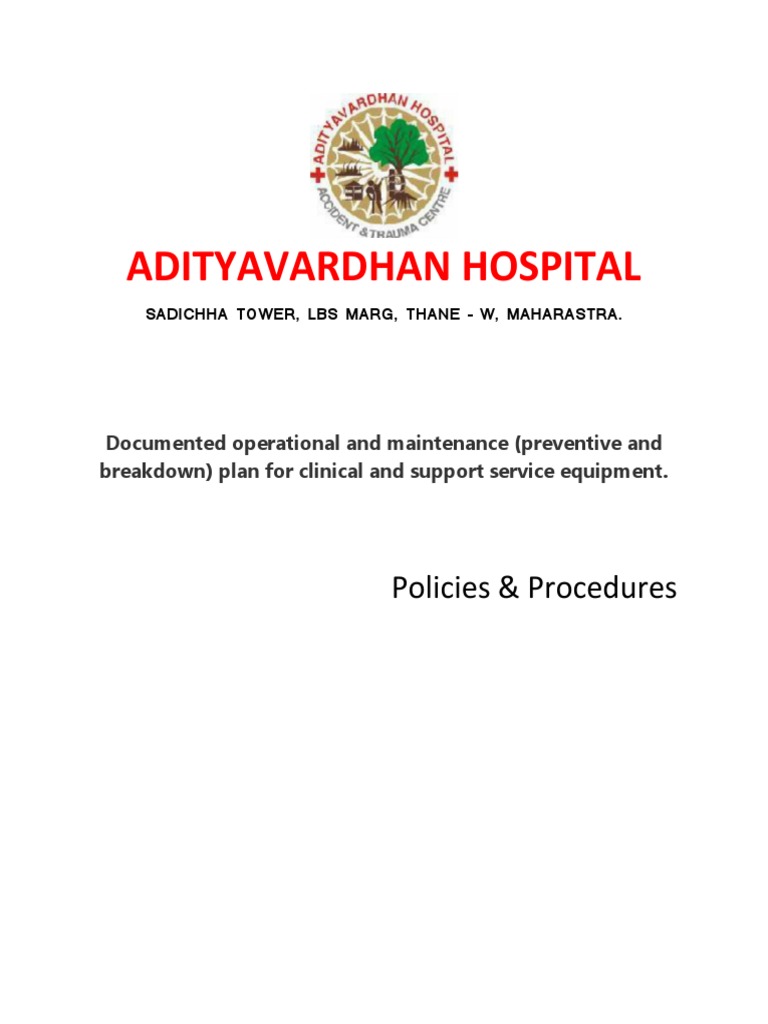 ADITYAVARDHAN HOSPITAL
ACCIDENT & TRAUMA CENTRE

ADITYAVARDHAN HOSPITAL

SADICHHA TOWER, LBS MARG, THANE - W, MAHARASTRA.

Documented operational and maintenance (preventive and breakdown) plan for clinical and support service equipment.

Policies & Procedures